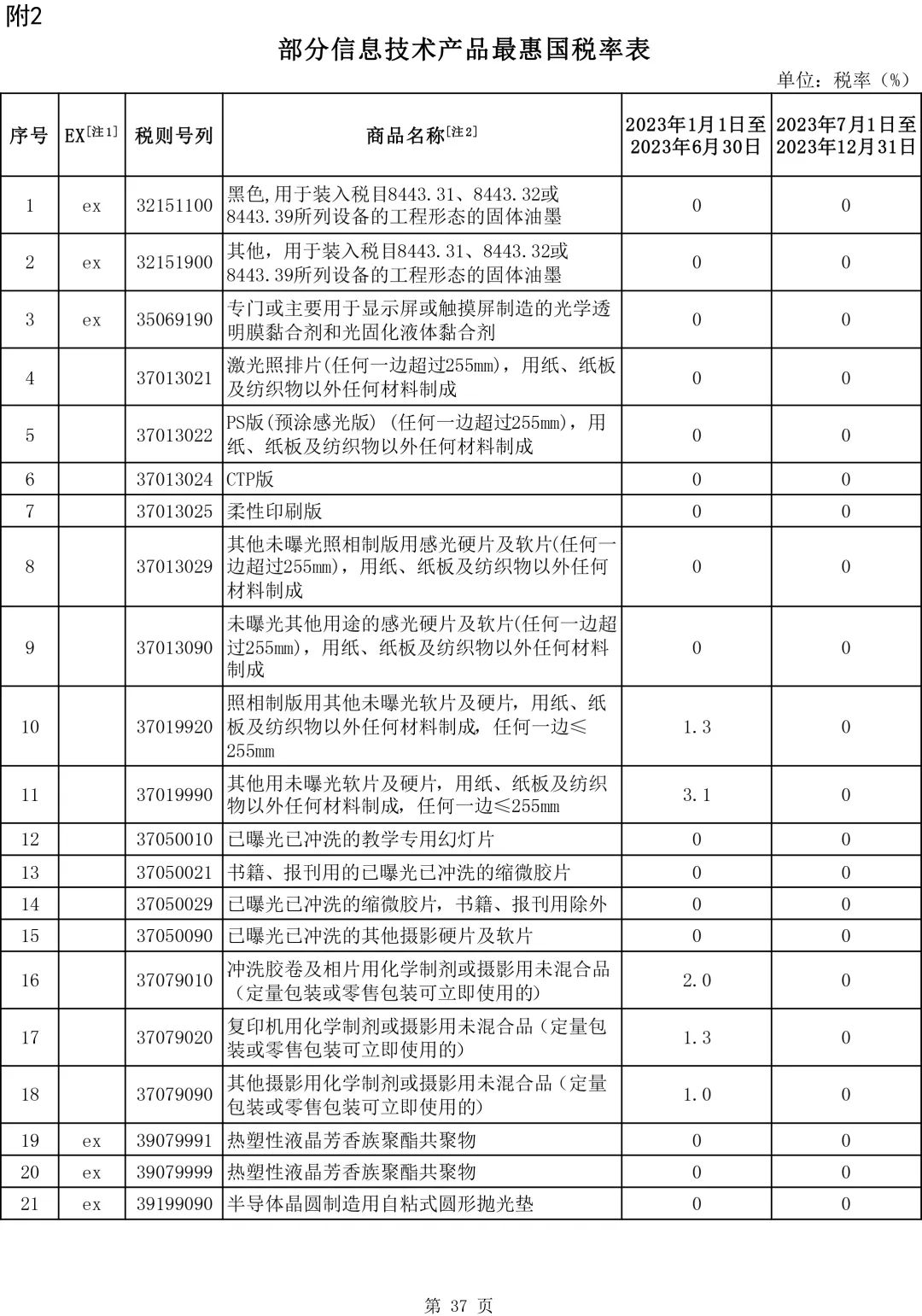 附2

部分信息技术产品最惠国税率表

单位：税率（%）

| 序号 | EX[注1] | 税则号列 | 商品名称[注2] | 2023年1月1日至2023年6月30日 | 2023年7月1日至2023年12月31日 |
|---|---|---|---|---|---|
| 1 | ex | 32151100 | 黑色,用于装入税目8443.31、8443.32或8443.39所列设备的工程形态的固体油墨 | 0 | 0 |
| 2 | ex | 32151900 | 其他，用于装入税目8443.31、8443.32或8443.39所列设备的工程形态的固体油墨 | 0 | 0 |
| 3 | ex | 35069190 | 专门或主要用于显示屏或触摸屏制造的光学透明膜黏合剂和光固化液体黏合剂 | 0 | 0 |
| 4 | | 37013021 | 激光照排片(任何一边超过255mm)，用纸、纸板及纺织物以外任何材料制成 | 0 | 0 |
| 5 | | 37013022 | PS版(预涂感光版) (任何一边超过255mm)，用纸、纸板及纺织物以外任何材料制成 | 0 | 0 |
| 6 | | 37013024 | CTP版 | 0 | 0 |
| 7 | | 37013025 | 柔性印刷版 | 0 | 0 |
| 8 | | 37013029 | 其他未曝光照相制版用感光硬片及软片(任何一边超过255mm)，用纸、纸板及纺织物以外任何材料制成 | 0 | 0 |
| 9 | | 37013090 | 未曝光其他用途的感光硬片及软片(任何一边超过255mm)，用纸、纸板及纺织物以外任何材料制成 | 0 | 0 |
| 10 | | 37019920 | 照相制版用其他未曝光软片及硬片，用纸、纸板及纺织物以外任何材料制成，任何一边≤255mm | 1.3 | 0 |
| 11 | | 37019990 | 其他用未曝光软片及硬片，用纸、纸板及纺织物以外任何材料制成，任何一边≤255mm | 3.1 | 0 |
| 12 | | 37050010 | 已曝光已冲洗的教学专用幻灯片 | 0 | 0 |
| 13 | | 37050021 | 书籍、报刊用的已曝光已冲洗的缩微胶片 | 0 | 0 |
| 14 | | 37050029 | 已曝光已冲洗的缩微胶片，书籍、报刊用除外 | 0 | 0 |
| 15 | | 37050090 | 已曝光已冲洗的其他摄影硬片及软片 | 0 | 0 |
| 16 | | 37079010 | 冲洗胶卷及相片用化学制剂或摄影用未混合品（定量包装或零售包装可立即使用的） | 2.0 | 0 |
| 17 | | 37079020 | 复印机用化学制剂或摄影用未混合品（定量包装或零售包装可立即使用的） | 1.3 | 0 |
| 18 | | 37079090 | 其他摄影用化学制剂或摄影用未混合品（定量包装或零售包装可立即使用的） | 1.0 | 0 |
| 19 | ex | 39079991 | 热塑性液晶芳香族聚酯共聚物 | 0 | 0 |
| 20 | ex | 39079999 | 热塑性液晶芳香族聚酯共聚物 | 0 | 0 |
| 21 | ex | 39199090 | 半导体晶圆制造用自粘式圆形抛光垫 | 0 | 0 |

第 37 页